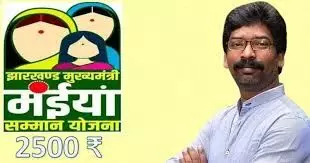 झारखण्ड मुख्यमंत्री
मंईयां
सम्मान योजना
2500 ₹